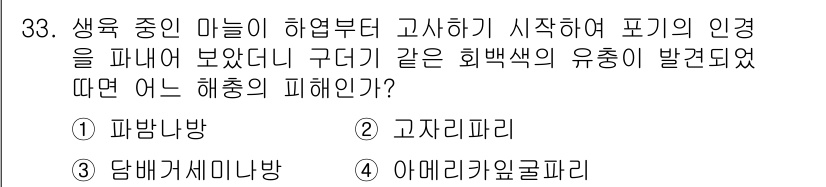 33. 생육 중인 마늘이 하엽부터 고사하기 시작하여 포기의 인경을 파내어 보았더니 구더기 같은 회백색의 유충이 발견되었따면 어느 해충의 피해인가?

① 파밤나방
② 고자리파리
③ 담배거세미나방
④ 아메리카잎굴파리